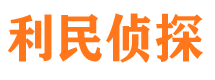 利民侦探